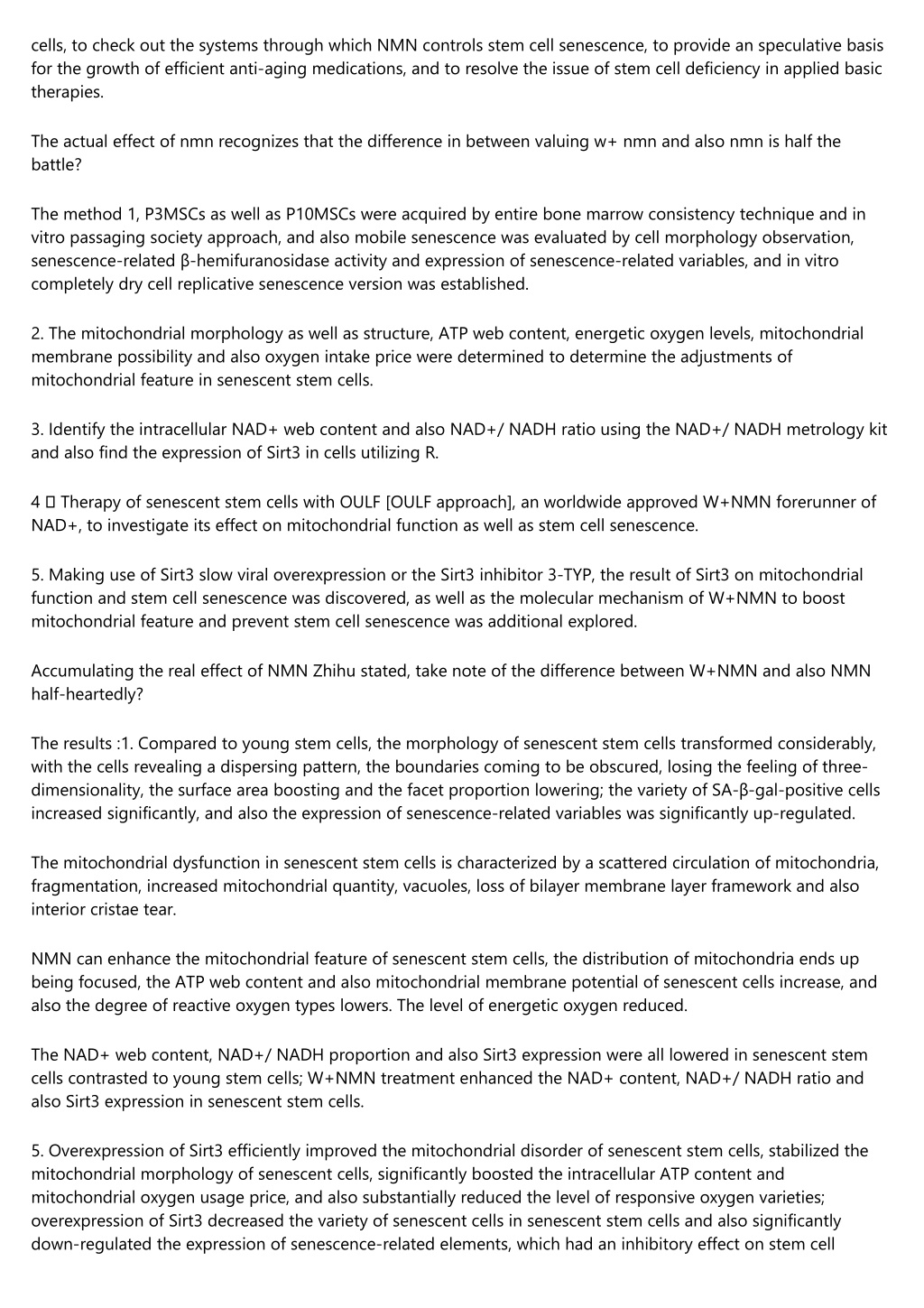 cells, to check out the systems through which NMN controls stem cell senescence, to provide an speculative basis for the growth of efficient anti-aging medications, and to resolve the issue of stem cell deficiency in applied basic therapies.

The actual effect of nmn recognizes that the difference in between valuing w+ nmn and also nmn is half the battle?

The method 1, P3MSCs as well as P10MSCs were acquired by entire bone marrow consistency technique and in vitro passaging society approach, and also mobile senescence was evaluated by cell morphology observation, senescence-related β-hemifuranosidase activity and expression of senescence-related variables, and in vitro completely dry cell replicative senescence version was established.

2. The mitochondrial morphology as well as structure, ATP web content, energetic oxygen levels, mitochondrial membrane possibility and also oxygen intake price were determined to determine the adjustments of mitochondrial feature in senescent stem cells.

3. Identify the intracellular NAD+ web content and also NAD+/ NADH ratio using the NAD+/ NADH metrology kit and also find the expression of Sirt3 in cells utilizing R.

4 ▯ Therapy of senescent stem cells with OULF [OULF approach], an worldwide approved W+NMN forerunner of NAD+, to investigate its effect on mitochondrial function as well as stem cell senescence.

5. Making use of Sirt3 slow viral overexpression or the Sirt3 inhibitor 3-TYP, the result of Sirt3 on mitochondrial function and stem cell senescence was discovered, as well as the molecular mechanism of W+NMN to boost mitochondrial feature and prevent stem cell senescence was additional explored.

Accumulating the real effect of NMN Zhihu stated, take note of the difference between W+NMN and also NMN half-heartedly?

The results :1. Compared to young stem cells, the morphology of senescent stem cells transformed considerably, with the cells revealing a dispersing pattern, the boundaries coming to be obscured, losing the feeling of three-dimensionality, the surface area boosting and the facet proportion lowering; the variety of SA-β-gal-positive cells increased significantly, and also the expression of senescence-related variables was significantly up-regulated.

The mitochondrial dysfunction in senescent stem cells is characterized by a scattered circulation of mitochondria, fragmentation, increased mitochondrial quantity, vacuoles, loss of bilayer membrane layer framework and also interior cristae tear.

NMN can enhance the mitochondrial feature of senescent stem cells, the distribution of mitochondria ends up being focused, the ATP web content and also mitochondrial membrane potential of senescent cells increase, and also the degree of reactive oxygen types lowers. The level of energetic oxygen reduced.

The NAD+ web content, NAD+/ NADH proportion and also Sirt3 expression were all lowered in senescent stem cells contrasted to young stem cells; W+NMN treatment enhanced the NAD+ content, NAD+/ NADH ratio and also Sirt3 expression in senescent stem cells.

5. Overexpression of Sirt3 efficiently improved the mitochondrial disorder of senescent stem cells, stabilized the mitochondrial morphology of senescent cells, significantly boosted the intracellular ATP content and mitochondrial oxygen usage price, and also substantially reduced the level of responsive oxygen varieties; overexpression of Sirt3 decreased the variety of senescent cells in senescent stem cells and also significantly down-regulated the expression of senescence-related elements, which had an inhibitory effect on stem cell